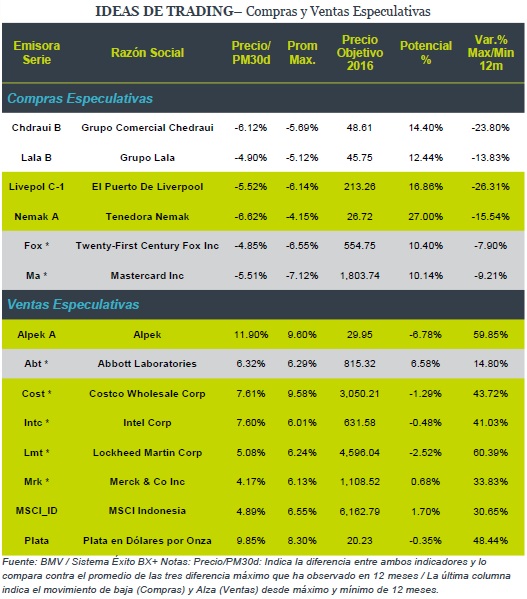 IDEAS DE TRADING– Compras y Ventas Especulativas

| Emisora Serie | Razón Social | Precio/ PM30d | Prom Max. | Precio Objetivo 2016 | Potencial % | Var.% Max/Min 12m |
|---|---|---|---|---|---|---|
| Compras Especulativas | | | | | | |
| Chdraui B | Grupo Comercial Chedraui | -6.12% | -5.69% | 48.61 | 14.40% | -23.80% |
| Lala B | Grupo Lala | -4.90% | -5.12% | 45.75 | 12.44% | -13.83% |
| Livepol C-1 | El Puerto De Liverpool | -5.52% | -6.14% | 213.26 | 16.86% | -26.31% |
| Nemak A | Tenedora Nemak | -6.62% | -4.15% | 26.72 | 27.00% | -15.54% |
| Fox * | Twenty-First Century Fox Inc | -4.85% | -6.55% | 554.75 | 10.40% | -7.90% |
| Ma * | Mastercard Inc | -5.51% | -7.12% | 1,803.74 | 10.14% | -9.21% |
| Ventas Especulativas | | | | | | |
| Alpek A | Alpek | 11.90% | 9.60% | 29.95 | -6.78% | 59.85% |
| Abt * | Abbott Laboratories | 6.32% | 6.29% | 815.32 | 6.58% | 14.80% |
| Cost * | Costco Wholesale Corp | 7.61% | 9.58% | 3,050.21 | -1.29% | 43.72% |
| Intc * | Intel Corp | 7.60% | 6.01% | 631.58 | -0.48% | 41.03% |
| Lmt * | Lockheed Martin Corp | 5.08% | 6.24% | 4,596.04 | -2.52% | 60.39% |
| Mrk * | Merck & Co Inc | 4.17% | 6.13% | 1,108.52 | 0.68% | 33.83% |
| MSCI_ID | MSCI Indonesia | 4.89% | 6.55% | 6,162.79 | 1.70% | 30.65% |
| Plata | Plata en Dólares por Onza | 9.85% | 8.30% | 20.23 | -0.35% | 48.44% |

Fuente: BMV / Sistema Éxito BX+ Notas: Precio/PM30d: Indica la diferencia entre ambos indicadores y lo compara contra el promedio de las tres diferencia máximo que ha observado en 12 meses / La última columna indica el movimiento de baja (Compras) y Alza (Ventas) desde máximo y mínimo de 12 meses.